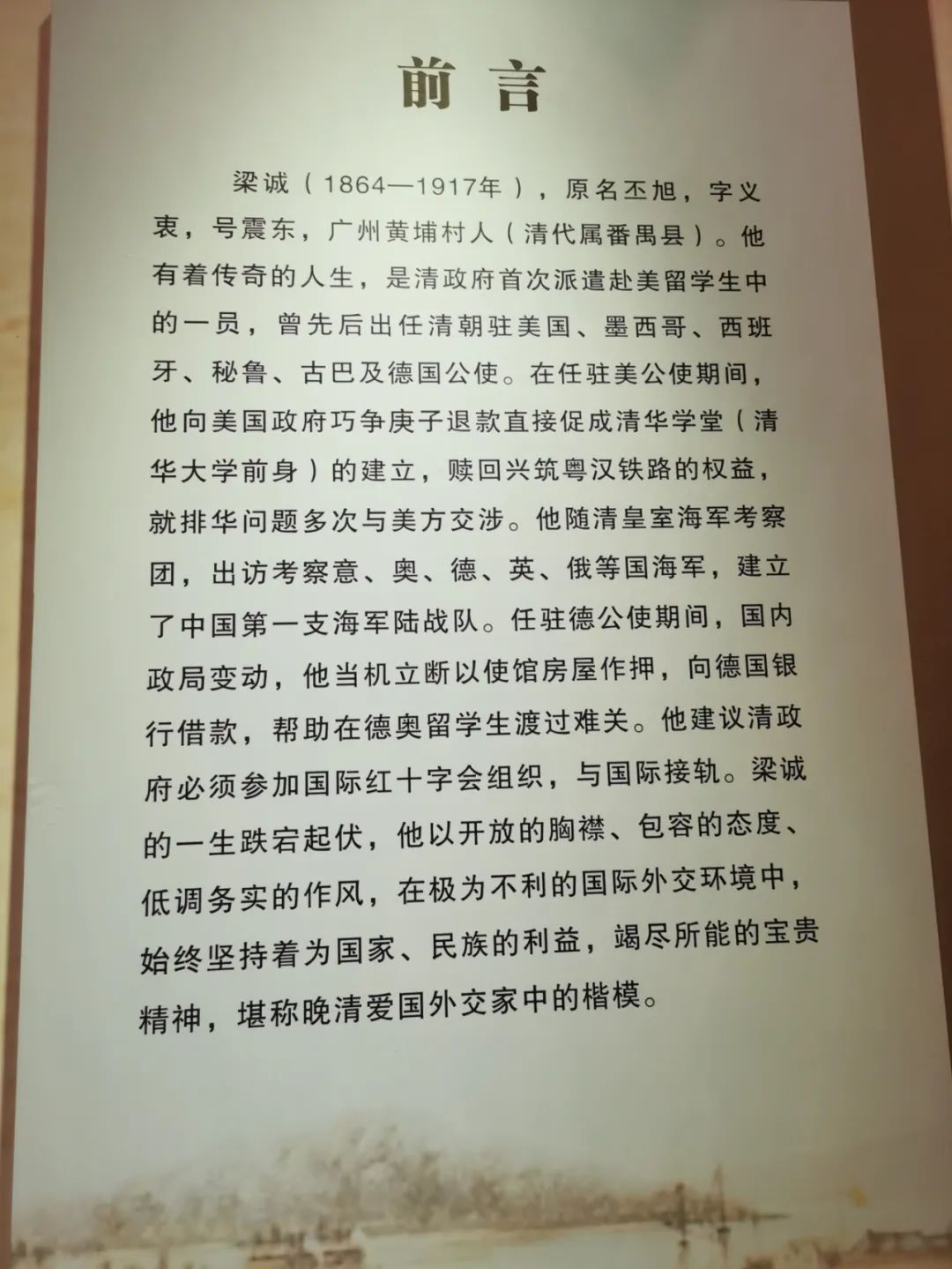 前言

梁诚（1864—1917年），原名丕旭，字义衷，号震东，广州黄埔村人（清代属番禺县）。他有着传奇的人生，是清政府首次派遣赴美留学生中的一员，曾先后出任清朝驻美国、墨西哥、西班牙、秘鲁、古巴及德国公使。在任驻美公使期间，他向美国政府巧争庚子退款直接促成清华学堂（清华大学前身）的建立，赎回兴筑粤汉铁路的权益，就排华问题多次与美方交涉。他随清皇室海军考察团，出访考察意、奥、德、英、俄等国海军，建立了中国第一支海军陆战队。任驻德公使期间，国内政局变动，他当机立断以使馆房屋作押，向德国银行借款，帮助在德奥留学生渡过难关。他建议清政府必须参加国际红十字会组织，与国际接轨。梁诚的一生跌宕起伏，他以开放的胸襟、包容的态度、低调务实的作风，在极为不利的国际外交环境中，始终坚持着为国家、民族的利益，竭尽所能的宝贵精神，堪称晚清爱国外交家中的楷模。